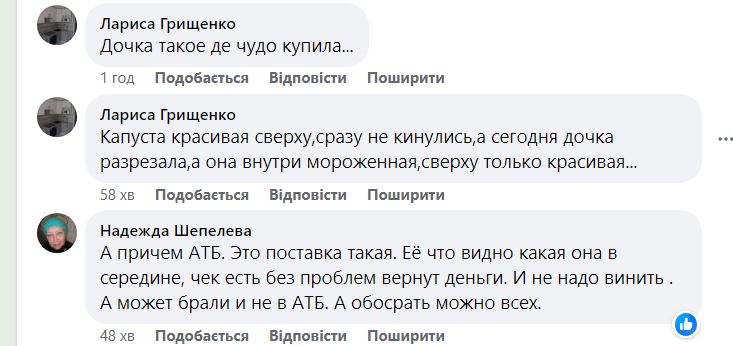 Лариса Грищенко
Дочка такое де чудо купила...

1 год Подобається Відповісти Поширити

Лариса Грищенко
Капуста красивая сверху,сразу не кинулись,а сегодня дочка разрезала,а она внутри мороженная,сверху только красивая...

58 хв Подобається Відповісти Поширити

Надежда Шепелева
А причем АТБ. Это поставка такая. Её что видно какая она в середине, чек есть без проблем вернут деньги. И не надо винить . А может брали и не в АТБ. А обосрать можно всех.

48 хв Подобається Відповісти Поширити